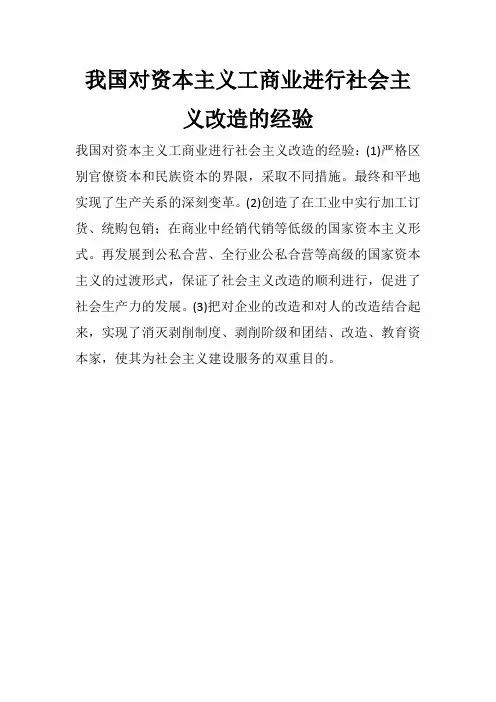 我国对资本主义工商业进行社会主义改造的经验

我国对资本主义工商业进行社会主义改造的经验：(1)严格区别官僚资本和民族资本的界限，采取不同措施。最终和平地实现了生产关系的深刻变革。(2)创造了在工业中实行加工订货、统购包销；在商业中经销代销等低级的国家资本主义形式。再发展到公私合营、全行业公私合营等高级的国家资本主义的过渡形式，保证了社会主义改造的顺利进行，促进了社会生产力的发展。(3)把对企业的改造和对人的改造结合起来，实现了消灭剥削制度、剥削阶级和团结、改造、教育资本家，使其为社会主义建设服务的双重目的。